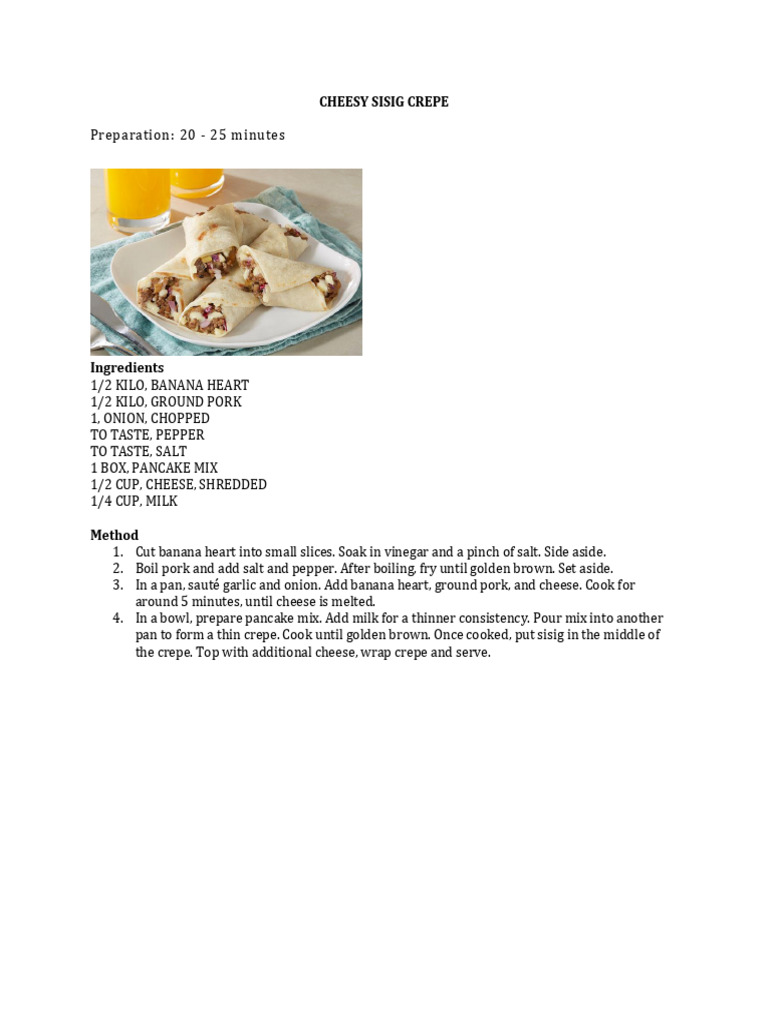 CHEESY SISIG CREPE

Preparation: 20 - 25 minutes

Ingredients
1/2 KILO, BANANA HEART
1/2 KILO, GROUND PORK
1, ONION, CHOPPED
TO TASTE, PEPPER
TO TASTE, SALT
1 BOX, PANCAKE MIX
1/2 CUP, CHEESE, SHREDDED
1/4 CUP, MILK

Method
1. Cut banana heart into small slices. Soak in vinegar and a pinch of salt. Side aside.
2. Boil pork and add salt and pepper. After boiling, fry until golden brown. Set aside.
3. In a pan, sauté garlic and onion. Add banana heart, ground pork, and cheese. Cook for around 5 minutes, until cheese is melted.
4. In a bowl, prepare pancake mix. Add milk for a thinner consistency. Pour mix into another pan to form a thin crepe. Cook until golden brown. Once cooked, put sisig in the middle of the crepe. Top with additional cheese, wrap crepe and serve.